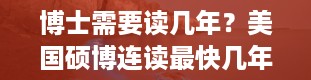 博士需要读几年？美国硕博连读最快几年